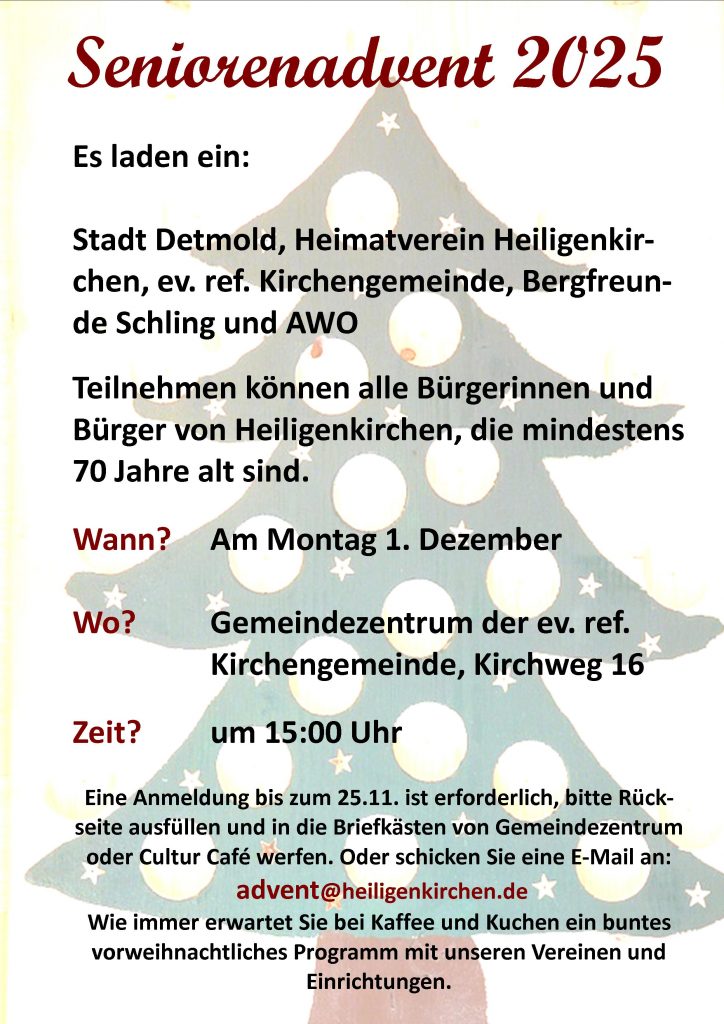 Seniorenadvent 2025

Es laden ein:

Stadt Detmold, Heimatverein Heiligenkirchen, ev. ref. Kirchengemeinde, Bergfreunde Schling und AWO

Teilnehmen können alle Bürgerinnen und Bürger von Heiligenkirchen, die mindestens 70 Jahre alt sind.

Wann? Am Montag 1. Dezember

Wo? Gemeindezentrum der ev. ref. Kirchengemeinde, Kirchweg 16

Zeit? um 15:00 Uhr

Eine Anmeldung bis zum 25.11. ist erforderlich, bitte Rückseite ausfüllen und in die Briefkästen von Gemeindezentrum oder Cultur Café werfen. Oder schicken Sie eine E-Mail an:
advent@heiligenkirchen.de
Wie immer erwartet Sie bei Kaffee und Kuchen ein buntes vorweihnachtliches Programm mit unseren Vereinen und Einrichtungen.